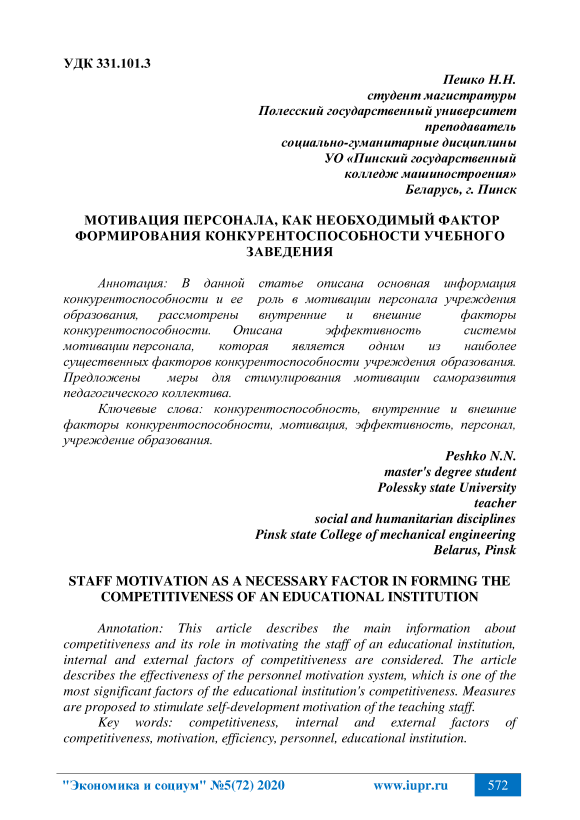 УДК 331.101.3

Пешко Н.Н.
студент магистратуры
Полесский государственный университет
преподаватель
социально-гуманитарные дисциплины
УО «Пинский государственный
колледж машиностроения»
Беларусь, г. Пинск

МОТИВАЦИЯ ПЕРСОНАЛА, КАК НЕОБХОДИМЫЙ ФАКТОР ФОРМИРОВАНИЯ КОНКУРЕНТОСПОСОБНОСТИ УЧЕБНОГО ЗАВЕДЕНИЯ

Аннотация: В данной статье описана основная информация конкурентоспособности и ее роль в мотивации персонала учреждения образования, рассмотрены внутренние и внешние факторы конкурентоспособности. Описана эффективность системы мотивации персонала, которая является одним из наиболее существенных факторов конкурентоспособности учреждения образования. Предложены меры для стимулирования мотивации саморазвития педагогического коллектива.

Ключевые слова: конкурентоспособность, внутренние и внешние факторы конкурентоспособности, мотивация, эффективность, персонал, учреждение образования.

Peshko N.N.
master's degree student
Polessky state University
teacher
social and humanitarian disciplines
Pinsk state College of mechanical engineering
Belarus, Pinsk

STAFF MOTIVATION AS A NECESSARY FACTOR IN FORMING THE COMPETITIVENESS OF AN EDUCATIONAL INSTITUTION

Annotation: This article describes the main information about competitiveness and its role in motivating the staff of an educational institution, internal and external factors of competitiveness are considered. The article describes the effectiveness of the personnel motivation system, which is one of the most significant factors of the educational institution's competitiveness. Measures are proposed to stimulate self-development motivation of the teaching staff.

Key words: competitiveness, internal and external factors of competitiveness, motivation, efficiency, personnel, educational institution.

"Экономика и социум" №5(72) 2020 www.iupr.ru 572